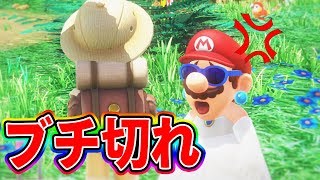 M

ブチ切れ